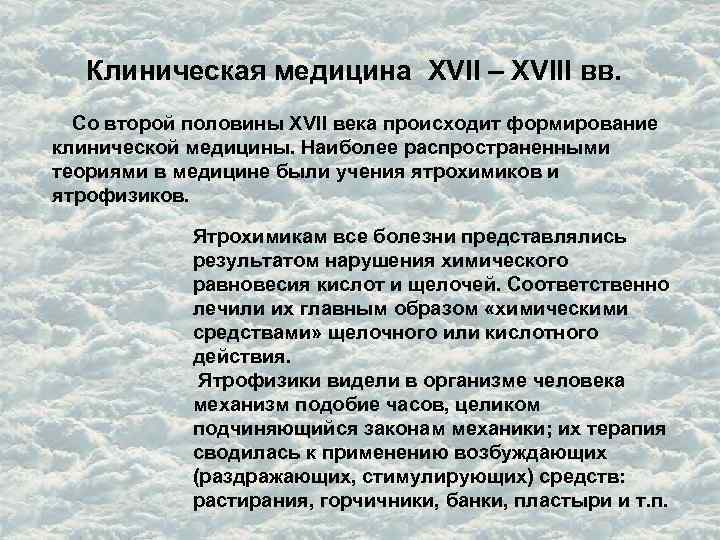 Клиническая медицина XVII – XVIII вв.

Со второй половины XVII века происходит формирование клинической медицины. Наиболее распространенными теориями в медицине были учения ятрохимиков и ятрофизиков.

Ятрохимикам все болезни представлялись результатом нарушения химического равновесия кислот и щелочей. Соответственно лечили их главным образом «химическими средствами» щелочного или кислотного действия.

Ятрофизики видели в организме человека механизм подобие часов, целиком подчиняющийся законам механики; их терапия сводилась к применению возбуждающих (раздражающих, стимулирующих) средств: растирания, горчичники, банки, пластыри и т.п.